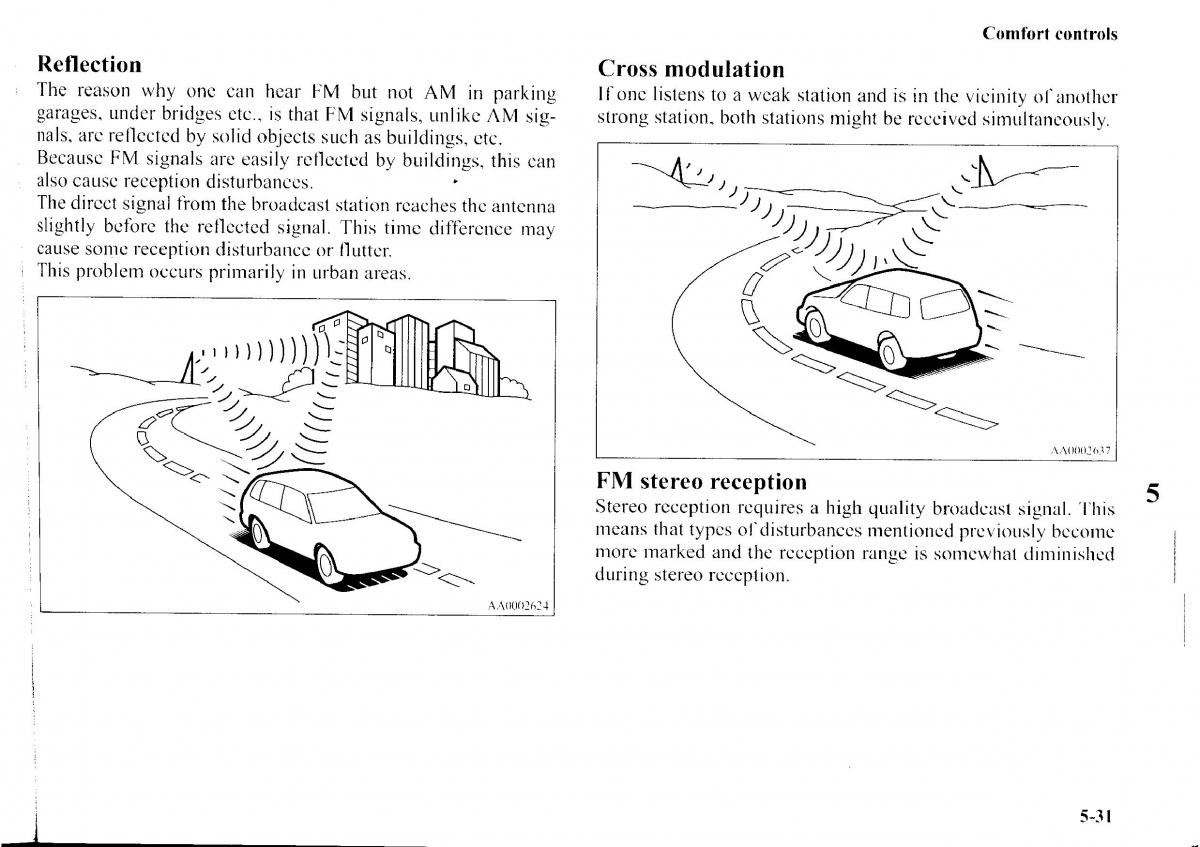 Comfort controls

Reflection

The reason why one can hear FM but not AM in parking garages, under bridges etc., is that FM signals, unlike AM signals, are reflected by solid objects such as buildings, etc.
Because FM signals are easily reflected by buildings, this can also cause reception disturbances.
The direct signal from the broadcast station reaches the antenna slightly before the reflected signal. This time difference may cause some reception disturbance or flutter.
This problem occurs primarily in urban areas.

AA0002624

Cross modulation

If one listens to a weak station and is in the vicinity of another strong station, both stations might be received simultaneously.

AA0002637

FM stereo reception

Stereo reception requires a high quality broadcast signal. This means that types of disturbances mentioned previously become more marked and the reception range is somewhat diminished during stereo reception.

5

5-31